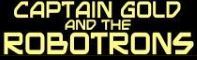 CAPTAIN GOLD
AND THE
ROBOTRONS